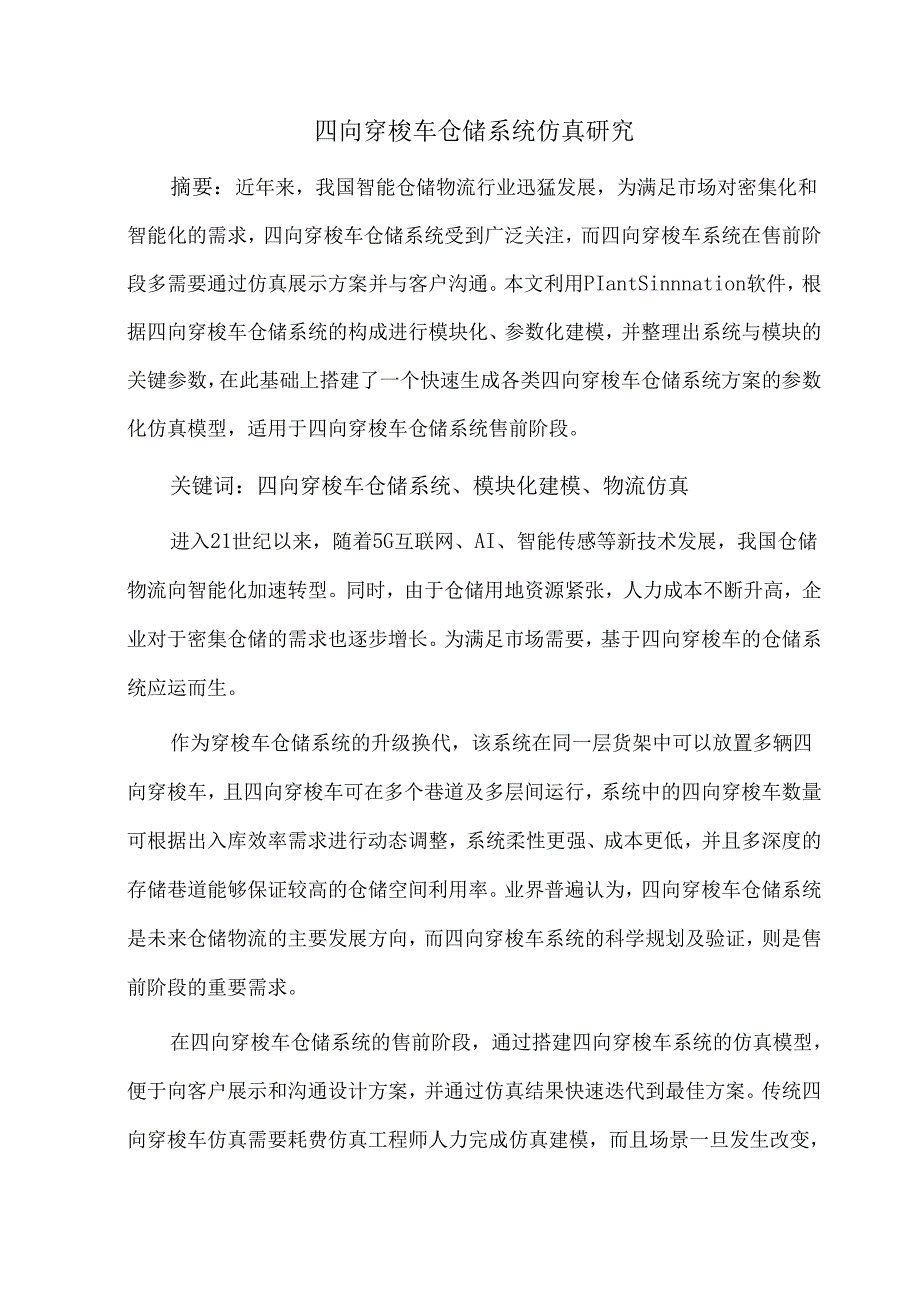 四向穿梭车仓储系统仿真研究

摘要：近年来，我国智能仓储物流行业迅猛发展，为满足市场对密集化和智能化的需求，四向穿梭车仓储系统受到广泛关注，而四向穿梭车系统在售前阶段多需要通过仿真展示方案并与客户沟通。本文利用PIantSinnnation软件，根据四向穿梭车仓储系统的构成进行模块化、参数化建模，并整理出系统与模块的关键参数，在此基础上搭建了一个快速生成各类四向穿梭车仓储系统方案的参数化仿真模型，适用于四向穿梭车仓储系统售前阶段。

关键词：四向穿梭车仓储系统、模块化建模、物流仿真

进入21世纪以来，随着5G互联网、AI、智能传感等新技术发展，我国仓储物流向智能化加速转型。同时，由于仓储用地资源紧张，人力成本不断升高，企业对于密集仓储的需求也逐步增长。为满足市场需要，基于四向穿梭车的仓储系统应运而生。

作为穿梭车仓储系统的升级换代，该系统在同一层货架中可以放置多辆四向穿梭车，且四向穿梭车可在多个巷道及多层间运行，系统中的四向穿梭车数量可根据出入库效率需求进行动态调整，系统柔性更强、成本更低，并且多深度的存储巷道能够保证较高的仓储空间利用率。业界普遍认为，四向穿梭车仓储系统是未来仓储物流的主要发展方向，而四向穿梭车系统的科学规划及验证，则是售前阶段的重要需求。

在四向穿梭车仓储系统的售前阶段，通过搭建四向穿梭车系统的仿真模型，便于向客户展示和沟通设计方案，并通过仿真结果快速迭代到最佳方案。传统四向穿梭车仿真需要耗费仿真工程师人力完成仿真建模，而且场景一旦发生改变，